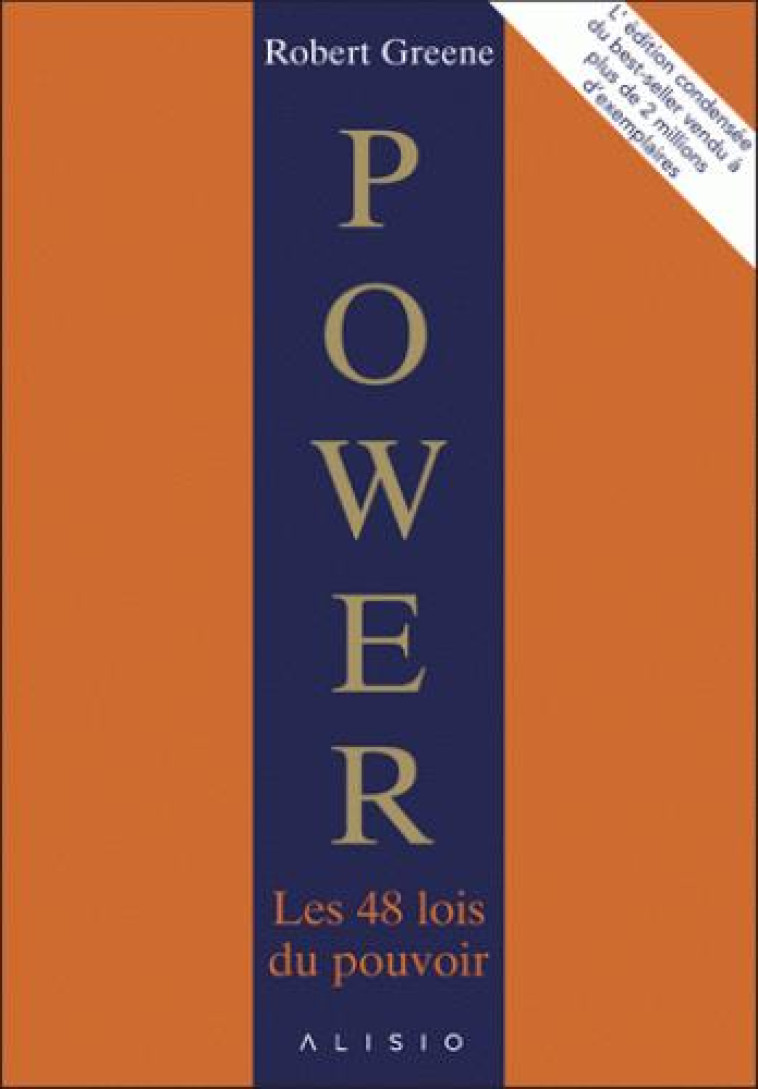 Robert Greene

L'édition condensée du best-seller vendu à plus de 2 millions d'exemplaires

POWER

Les 48 lois du pouvoir

ALISIO